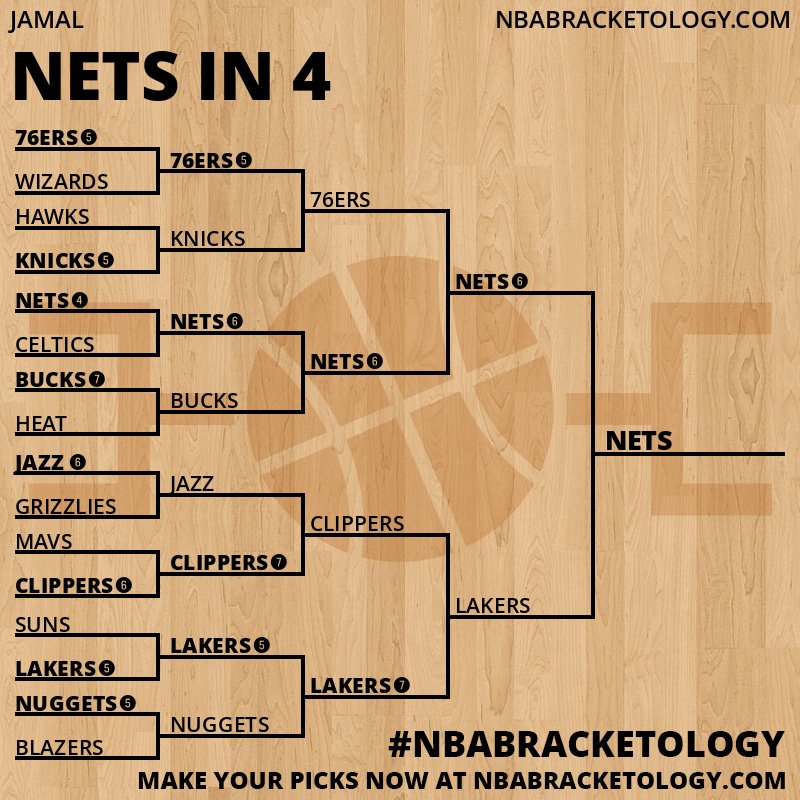 JAMAL

NBABRACKETOLOGY.COM

NETS IN 4

76ERS 5
WIZARDS
HAWKS
KNICKS 5
NETS 4
CELTICS
BUCKS 7
HEAT
JAZZ 6
GRIZZLIES
MAVS
CLIPPERS 6
SUNS
LAKERS 5
NUGGETS 5
BLAZERS

76ERS 5
KNICKS
NETS 6
BUCKS
JAZZ
CLIPPERS 7
LAKERS 5
NUGGETS

76ERS
NETS 6
CLIPPERS
LAKERS 7

NETS 6
LAKERS

NETS

#NBABRACKETOLOGY
MAKE YOUR PICKS NOW AT NBABRACKETOLOGY.COM